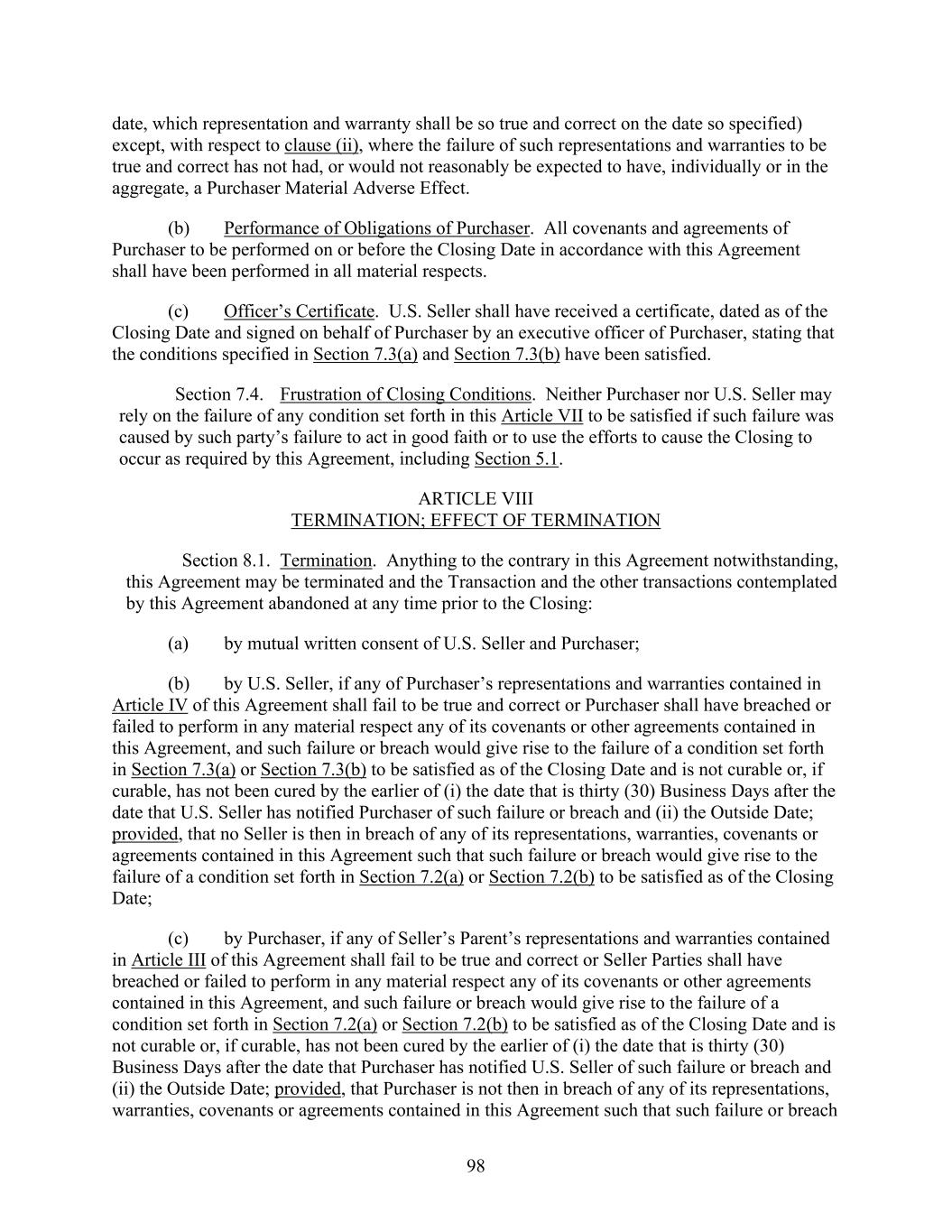 date, which representation and warranty shall be so true and correct on the date so specified) except, with respect to clause (ii), where the failure of such representations and warranties to be true and correct has not had, or would not reasonably be expected to have, individually or in the aggregate, a Purchaser Material Adverse Effect.

(b) Performance of Obligations of Purchaser. All covenants and agreements of Purchaser to be performed on or before the Closing Date in accordance with this Agreement shall have been performed in all material respects.

(c) Officer's Certificate. U.S. Seller shall have received a certificate, dated as of the Closing Date and signed on behalf of Purchaser by an executive officer of Purchaser, stating that the conditions specified in Section 7.3(a) and Section 7.3(b) have been satisfied.

Section 7.4. Frustration of Closing Conditions. Neither Purchaser nor U.S. Seller may rely on the failure of any condition set forth in this Article VII to be satisfied if such failure was caused by such party's failure to act in good faith or to use the efforts to cause the Closing to occur as required by this Agreement, including Section 5.1.

ARTICLE VIII
TERMINATION; EFFECT OF TERMINATION

Section 8.1. Termination. Anything to the contrary in this Agreement notwithstanding, this Agreement may be terminated and the Transaction and the other transactions contemplated by this Agreement abandoned at any time prior to the Closing:

(a) by mutual written consent of U.S. Seller and Purchaser;

(b) by U.S. Seller, if any of Purchaser's representations and warranties contained in Article IV of this Agreement shall fail to be true and correct or Purchaser shall have breached or failed to perform in any material respect any of its covenants or other agreements contained in this Agreement, and such failure or breach would give rise to the failure of a condition set forth in Section 7.3(a) or Section 7.3(b) to be satisfied as of the Closing Date and is not curable or, if curable, has not been cured by the earlier of (i) the date that is thirty (30) Business Days after the date that U.S. Seller has notified Purchaser of such failure or breach and (ii) the Outside Date; provided, that no Seller is then in breach of any of its representations, warranties, covenants or agreements contained in this Agreement such that such failure or breach would give rise to the failure of a condition set forth in Section 7.2(a) or Section 7.2(b) to be satisfied as of the Closing Date;

(c) by Purchaser, if any of Seller's Parent's representations and warranties contained in Article III of this Agreement shall fail to be true and correct or Seller Parties shall have breached or failed to perform in any material respect any of its covenants or other agreements contained in this Agreement, and such failure or breach would give rise to the failure of a condition set forth in Section 7.2(a) or Section 7.2(b) to be satisfied as of the Closing Date and is not curable or, if curable, has not been cured by the earlier of (i) the date that is thirty (30) Business Days after the date that Purchaser has notified U.S. Seller of such failure or breach and (ii) the Outside Date; provided, that Purchaser is not then in breach of any of its representations, warranties, covenants or agreements contained in this Agreement such that such failure or breach

98